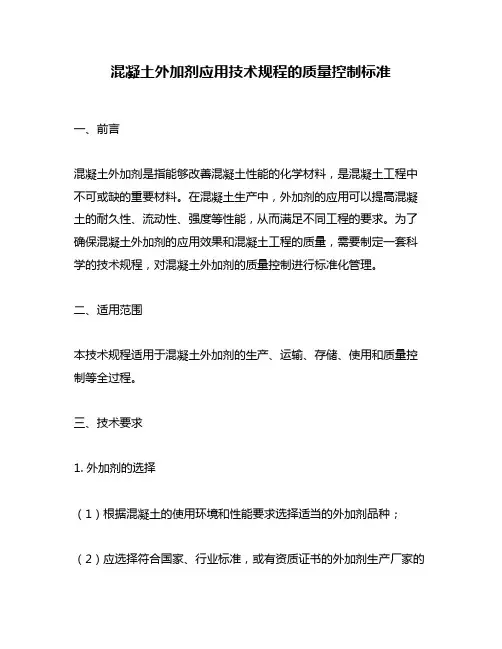 混凝土外加剂应用技术规程的质量控制标准

一、前言

混凝土外加剂是指能够改善混凝土性能的化学材料，是混凝土工程中不可或缺的重要材料。在混凝土生产中，外加剂的应用可以提高混凝土的耐久性、流动性、强度等性能，从而满足不同工程的要求。为了确保混凝土外加剂的应用效果和混凝土工程的质量，需要制定一套科学的技术规程，对混凝土外加剂的质量控制进行标准化管理。

二、适用范围

本技术规程适用于混凝土外加剂的生产、运输、存储、使用和质量控制等全过程。

三、技术要求

1. 外加剂的选择

（1）根据混凝土的使用环境和性能要求选择适当的外加剂品种；

（2）应选择符合国家、行业标准，或有资质证书的外加剂生产厂家的